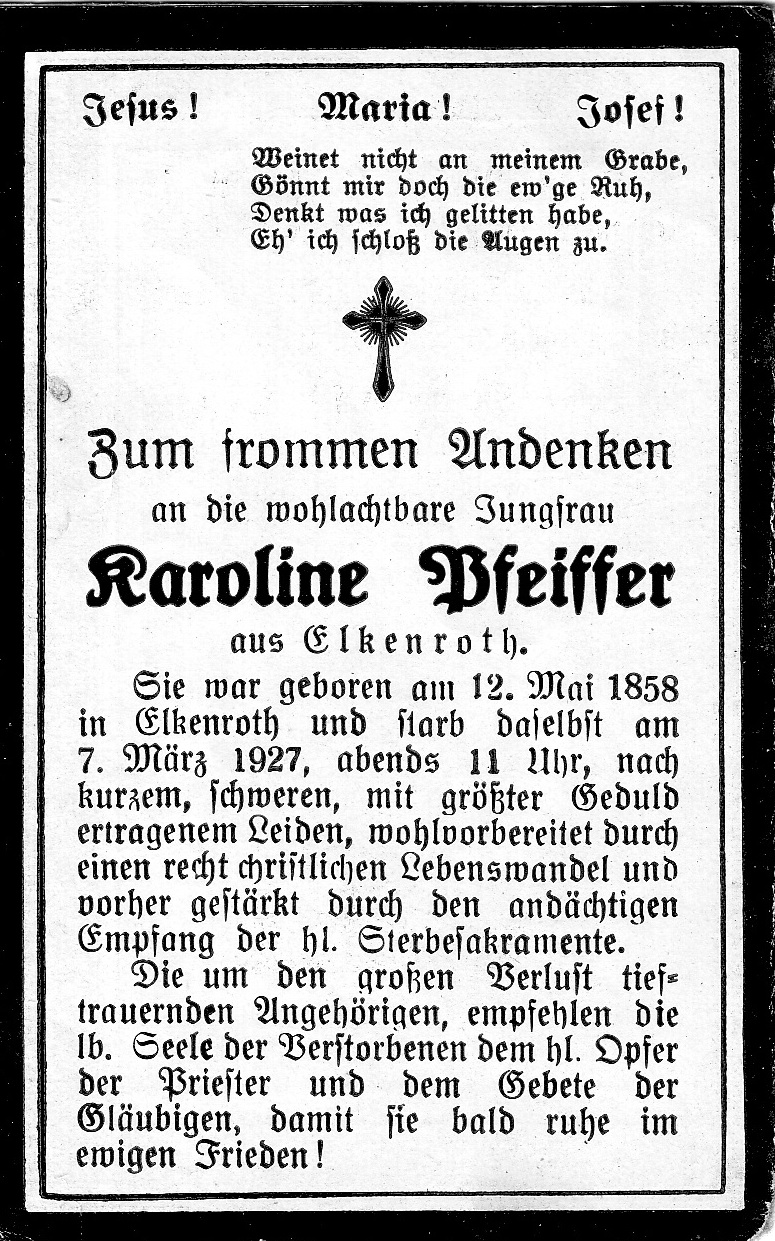 Jesus! Maria! Josef!

Weinet nicht an meinem Grabe,
Gönnt mir doch die ew'ge Ruh,
Denkt was ich gelitten habe,
Eh' ich schloß die Augen zu.

Zum frommen Andenken
an die wohlachtbare Jungfrau
Karoline Pfeiffer
aus Elkenroth.

Sie war geboren am 12. Mai 1858 in Elkenroth und starb daselbst am 7. März 1927, abends 11 Uhr, nach kurzem, schweren, mit größter Geduld ertragenem Leiden, wohlvorbereitet durch einen recht christlichen Lebenswandel und vorher gestärkt durch den andächtigen Empfang der hl. Sterbesakramente.

Die um den großen Verlust tieftrauernden Angehörigen, empfehlen die lb. Seele der Verstorbenen dem hl. Opfer der Priester und dem Gebete der Gläubigen, damit sie bald ruhe im ewigen Frieden!